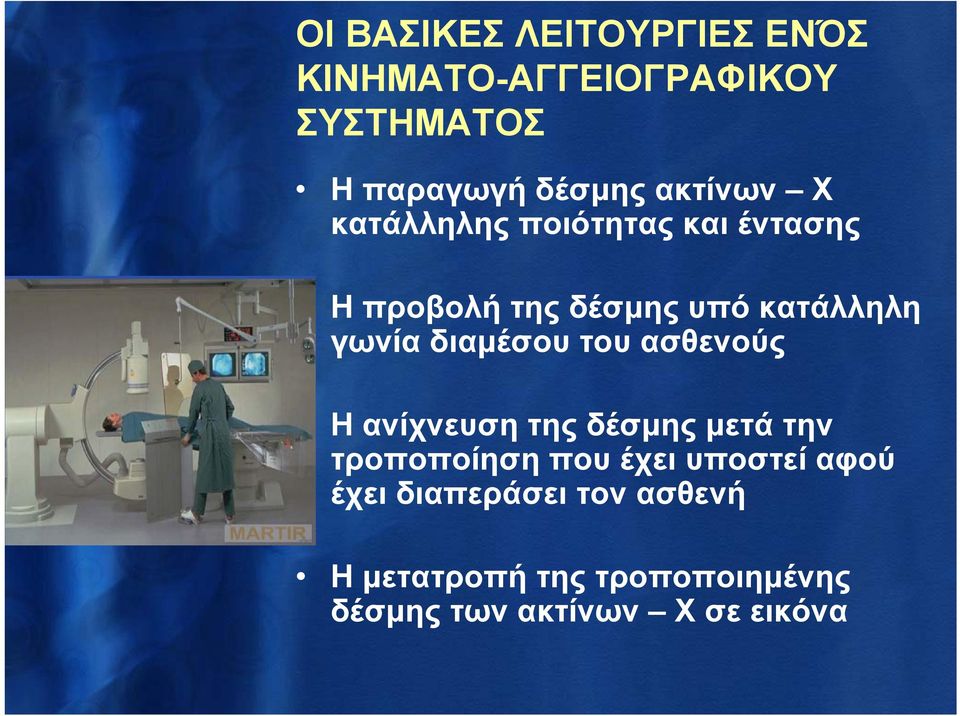 ΟΙ ΒΑΣΙΚΕΣ ΛΕΙΤΟΥΡΓΙΕΣ ΕΝΌΣ ΚΙΝΗΜΑΤΟ-ΑΓΓΕΙΟΓΡΑΦΙΚΟΥ ΣΥΣΤΗΜΑΤΟΣ

• Η παραγωγή δέσμης ακτίνων – Χ κατάλληλης ποιότητας και έντασης

Η προβολή της δέσμης υπό κατάλληλη γωνία διαμέσου του ασθενούς

Η ανίχνευση της δέσμης μετά την τροποποίηση που έχει υποστεί αφού έχει διαπεράσει τον ασθενή

• Η μετατροπή της τροποποιημένης δέσμης των ακτίνων – Χ σε εικόνα

MARTIR